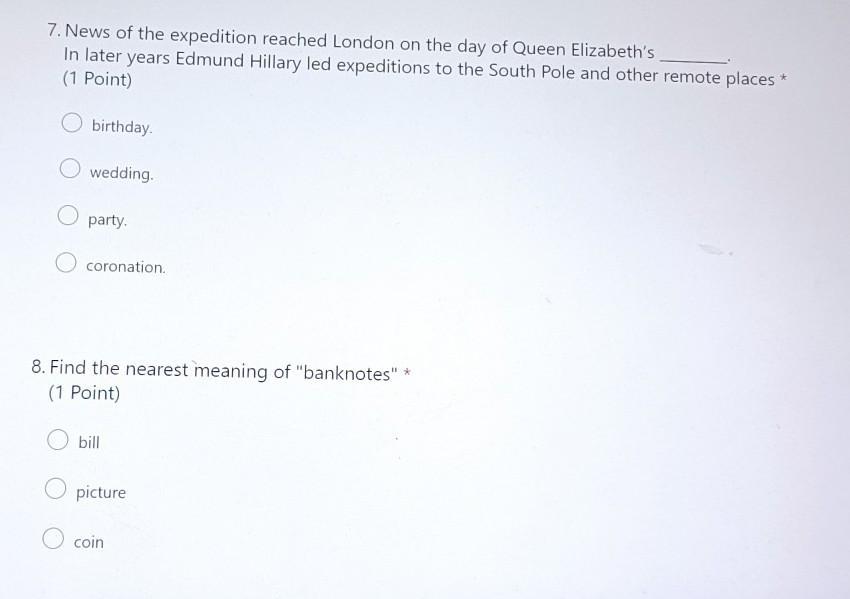 7. News of the expedition reached London on the day of Queen Elizabeth's ________. In later years Edmund Hillary led expeditions to the South Pole and other remote places *
(1 Point)

birthday.

wedding.

party.

coronation.

8. Find the nearest meaning of "banknotes" *
(1 Point)

bill

picture

coin